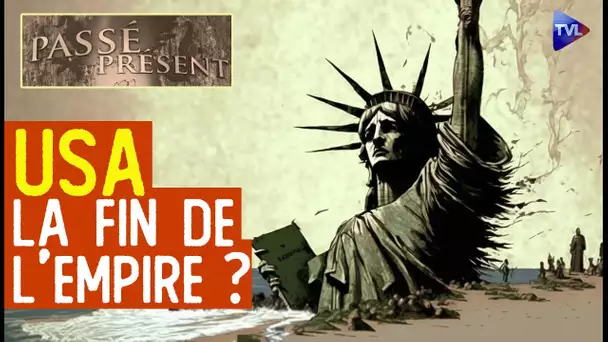 PASSÉ PRÉSENT

TVL

USA
LA FIN DE
L'EMPIRE ?